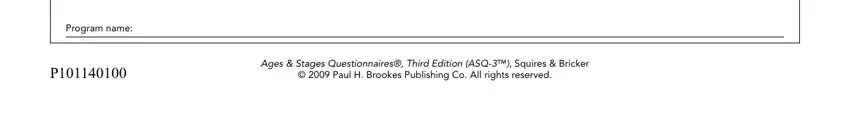 Program name:

P101140100

Ages & Stages Questionnaires®, Third Edition (ASQ-3™), Squires & Bricker
© 2009 Paul H. Brookes Publishing Co. All rights reserved.